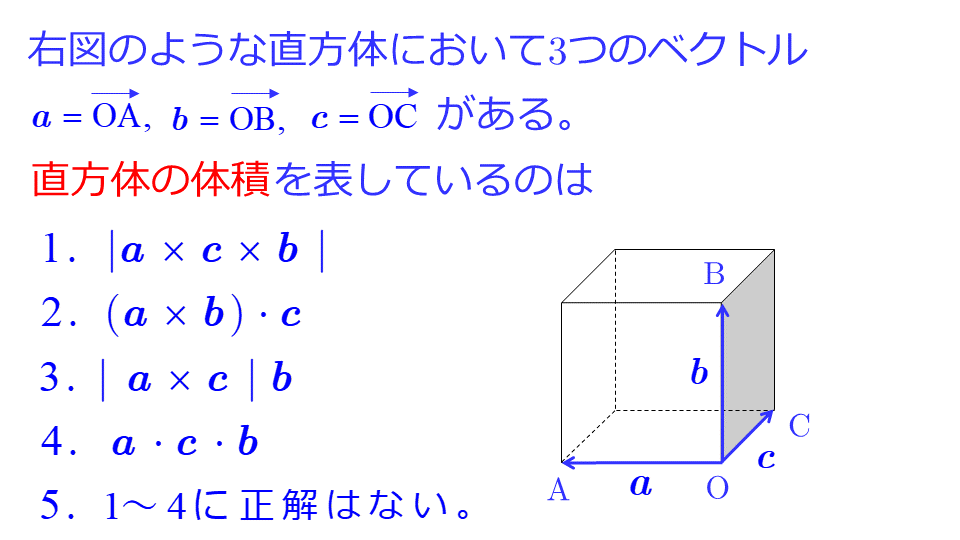 右図のような直方体において3つのベクトル

$\boldsymbol{a} = \overrightarrow{OA}$, $\boldsymbol{b} = \overrightarrow{OB}$, $\boldsymbol{c} = \overrightarrow{OC}$ がある。

直方体の体積を表しているのは

1. $|\boldsymbol{a} \times \boldsymbol{c} \times \boldsymbol{b}|$

2. $(\boldsymbol{a} \times \boldsymbol{b}) \cdot \boldsymbol{c}$

3. $|\boldsymbol{a} \times \boldsymbol{c}|\boldsymbol{b}$

4. $\boldsymbol{a} \cdot \boldsymbol{c} \cdot \boldsymbol{b}$

5. 1～4に正解はない。

B
$\boldsymbol{b}$
C
$\boldsymbol{c}$
A
$\boldsymbol{a}$
O